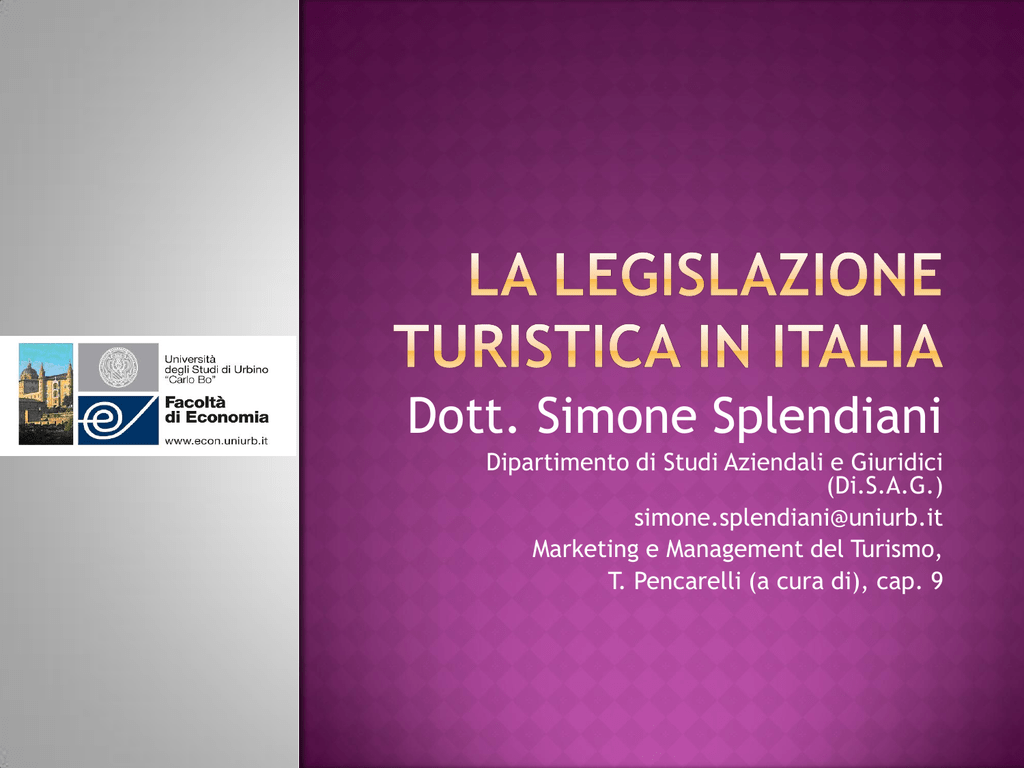 Università degli Studi di Urbino "Carlo Bo"
Facoltà di Economia
www.econ.uniurb.it

LA LEGISLAZIONE TURISTICA IN ITALIA

Dott. Simone Splendiani

Dipartimento di Studi Aziendali e Giuridici (Di.S.A.G.)
simone.splendiani@uniurb.it
Marketing e Management del Turismo, T. Pencarelli (a cura di), cap. 9